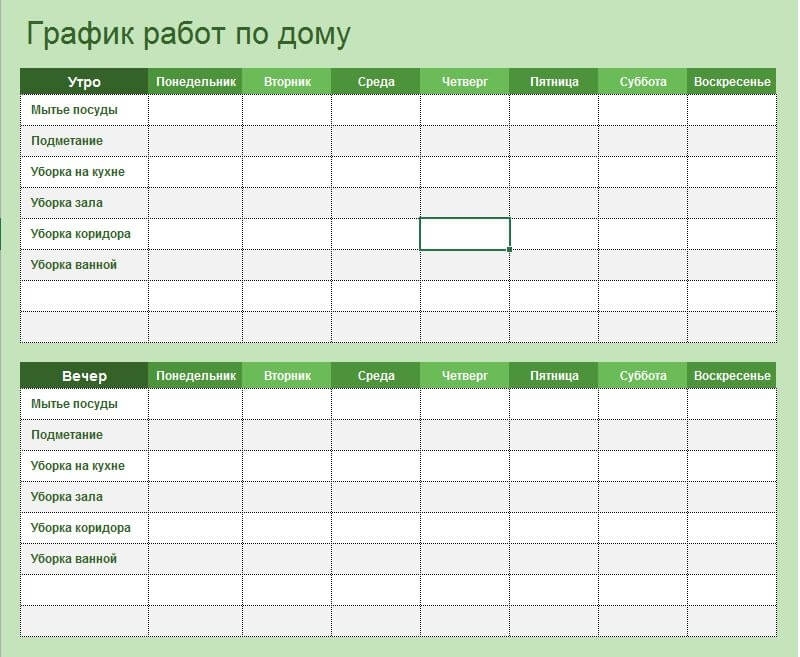 График работ по дому

| Утро | Понедельник | Вторник | Среда | Четверг | Пятница | Суббота | Воскресенье |
|---|---|---|---|---|---|---|---|
| Мытье посуды | | | | | | | |
| Подметание | | | | | | | |
| Уборка на кухне | | | | | | | |
| Уборка зала | | | | | | | |
| Уборка коридора | | | | | | | |
| Уборка ванной | | | | | | | |
| | | | | | | | |
| | | | | | | | |

| Вечер | Понедельник | Вторник | Среда | Четверг | Пятница | Суббота | Воскресенье |
|---|---|---|---|---|---|---|---|
| Мытье посуды | | | | | | | |
| Подметание | | | | | | | |
| Уборка на кухне | | | | | | | |
| Уборка зала | | | | | | | |
| Уборка коридора | | | | | | | |
| Уборка ванной | | | | | | | |
| | | | | | | | |
| | | | | | | | |